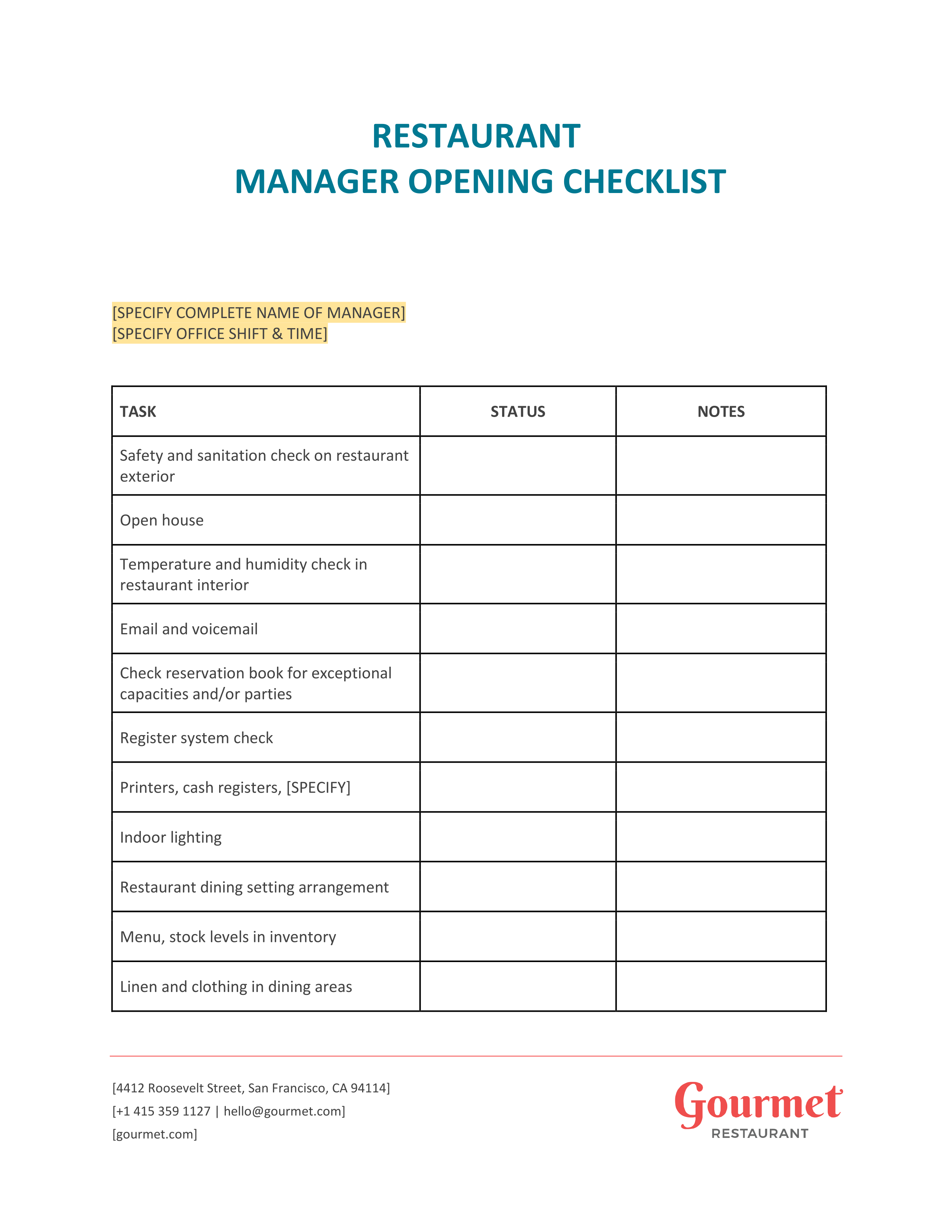 RESTAURANT
MANAGER OPENING CHECKLIST

[SPECIFY COMPLETE NAME OF MANAGER]
[SPECIFY OFFICE SHIFT & TIME]

| TASK | STATUS | NOTES |
|---|---|---|
| Safety and sanitation check on restaurant exterior | | |
| Open house | | |
| Temperature and humidity check in restaurant interior | | |
| Email and voicemail | | |
| Check reservation book for exceptional capacities and/or parties | | |
| Register system check | | |
| Printers, cash registers, [SPECIFY] | | |
| Indoor lighting | | |
| Restaurant dining setting arrangement | | |
| Menu, stock levels in inventory | | |
| Linen and clothing in dining areas | | |

[4412 Roosevelt Street, San Francisco, CA 94114]
[+1 415 359 1127 | hello@gourmet.com]
[gourmet.com]

Gourmet
RESTAURANT